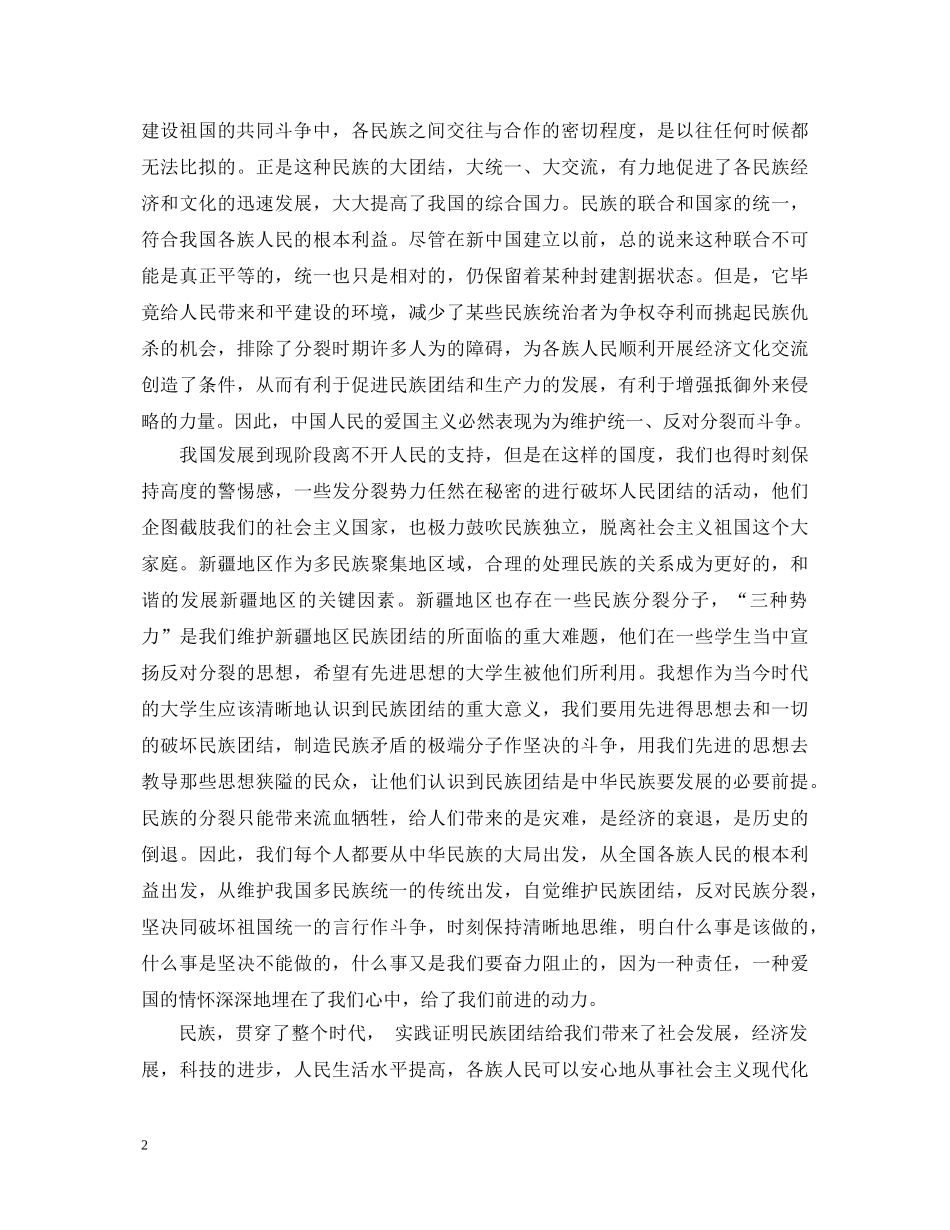 建设祖国的共同斗争中，各民族之间交往与合作的密切程度，是以往任何时候都无法比拟的。正是这种民族的大团结，大统一、大交流，有力地促进了各民族经济和文化的迅速发展，大大提高了我国的综合国力。民族的联合和国家的统一，符合我国各族人民的根本利益。尽管在新中国建立以前，总的说来这种联合不可能是真正平等的，统一也只是相对的，仍保留着某种封建割据状态。但是，它毕竟给人民带来和平建设的环境，减少了某些民族统治者为争权夺利而挑起民族仇杀的机会，排除了分裂时期许多人为的障碍，为各族人民顺利开展经济文化交流创造了条件，从而有利于促进民族团结和生产力的发展，有利于增强抵御外来侵略的力量。因此，中国人民的爱国主义必然表现为为维护统一、反对分裂而斗争。

我国发展到现阶段离不开人民的支持，但是在这样的国度，我们也得时刻保持高度的警惕感，一些发分裂势力任然在秘密的进行破坏人民团结的活动，他们企图截肢我们的社会主义国家，也极力鼓吹民族独立，脱离社会主义祖国这个大家庭。新疆地区作为多民族聚集地区域，合理的处理民族的关系成为更好的，和谐的发展新疆地区的关键因素。新疆地区也存在一些民族分裂分子，“三种势力”是我们维护新疆地区民族团结的所面临的重大难题，他们在一些学生当中宣扬反对分裂的思想，希望有先进思想的大学生被他们所利用。我想作为当今时代的大学生应该清晰地认识到民族团结的重大意义，我们要用先进得思想去和一切的破坏民族团结，制造民族矛盾的极端分子作坚决的斗争，用我们先进的思想去教导那些思想狭隘的民众，让他们认识到民族团结是中华民族要发展的必要前提。民族的分裂只能带来流血牺牲，给人们带来的是灾难，是经济的衰退，是历史的倒退。因此，我们每个人都要从中华民族的大局出发，从全国各族人民的根本利益出发，从维护我国多民族统一的传统出发，自觉维护民族团结，反对民族分裂，坚决同破坏祖国统一的言行作斗争，时刻保持清晰地思维，明白什么事是该做的，什么事是坚决不能做的，什么事又是我们要奋力阻止的，因为一种责任，一种爱国的情怀深深地埋在了我们心中，给了我们前进的动力。

民族，贯穿了整个时代， 实践证明民族团结给我们带来了社会发展，经济发展，科技的进步，人民生活水平提高，各族人民可以安心地从事社会主义现代化

2